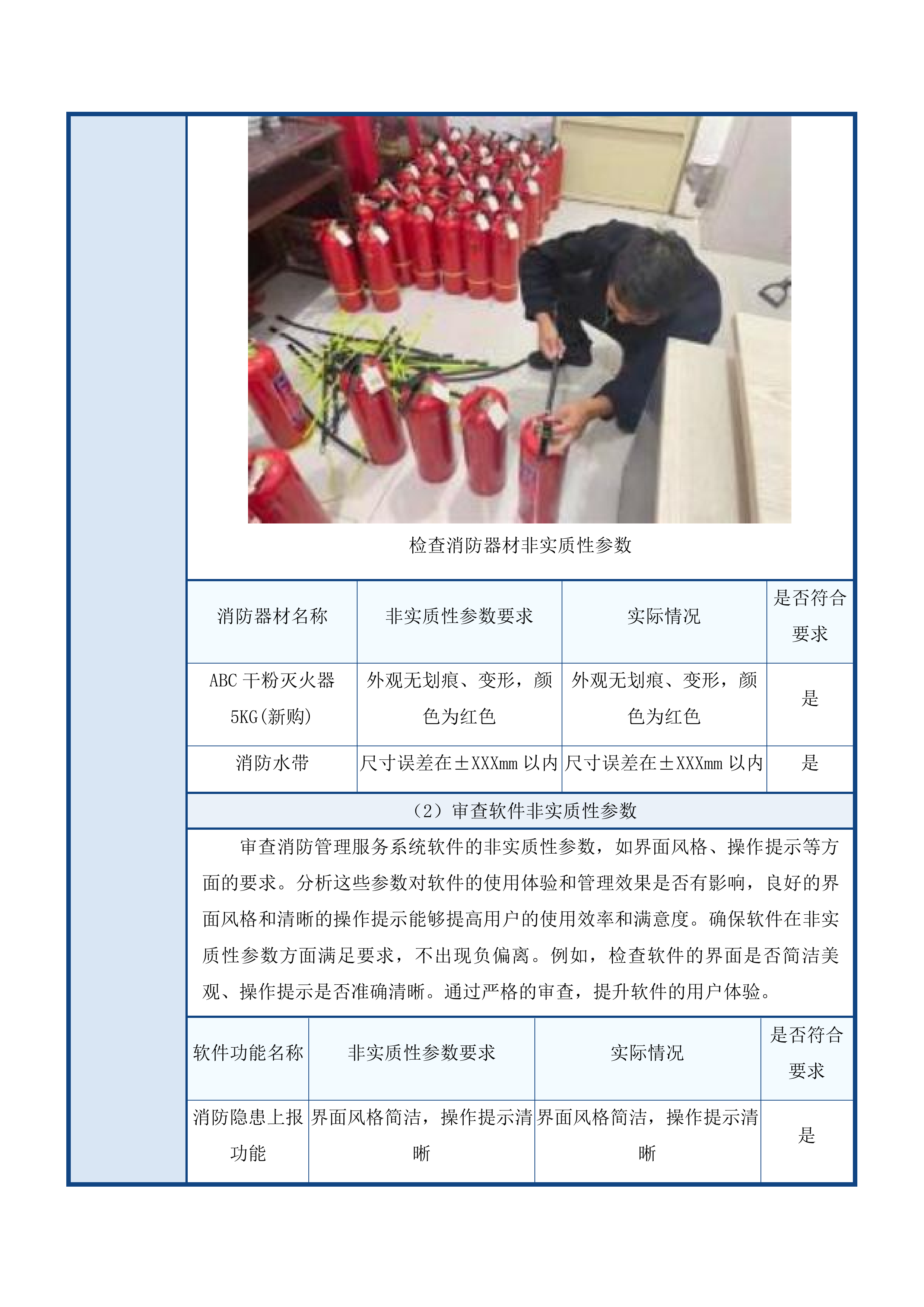 检查消防器材非实质性参数

| 消防器材名称 | 非实质性参数要求 | 实际情况 | 是否符合要求 |
|---|---|---|---|
| ABC 干粉灭火器 5KG(新购) | 外观无划痕、变形，颜色为红色 | 外观无划痕、变形，颜色为红色 | 是 |
| 消防水带 | 尺寸误差在±XXXmm 以内 | 尺寸误差在±XXXmm 以内 | 是 |

（2）审查软件非实质性参数

审查消防管理服务系统软件的非实质性参数，如界面风格、操作提示等方面的要求。分析这些参数对软件的使用体验和管理效果是否有影响，良好的界面风格和清晰的操作提示能够提高用户的使用效率和满意度。确保软件在非实质性参数方面满足要求，不出现负偏离。例如，检查软件的界面是否简洁美观、操作提示是否准确清晰。通过严格的审查，提升软件的用户体验。

| 软件功能名称 | 非实质性参数要求 | 实际情况 | 是否符合要求 |
|---|---|---|---|
| 消防隐患上报功能 | 界面风格简洁，操作提示清晰 | 界面风格简洁，操作提示清晰 | 是 |